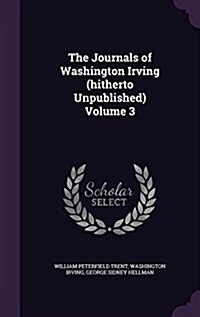 The Journals of Washington Irving (hitherto Unpublished) Volume 3

Scholar SELECT

WILLIAM PETERFIELD TRENT, WASHINGTON IRVING, GEORGE SIDNEY HELLMAN